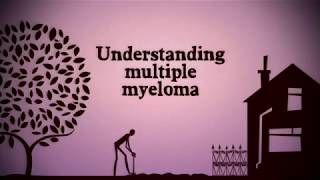 Understanding multiple myeloma